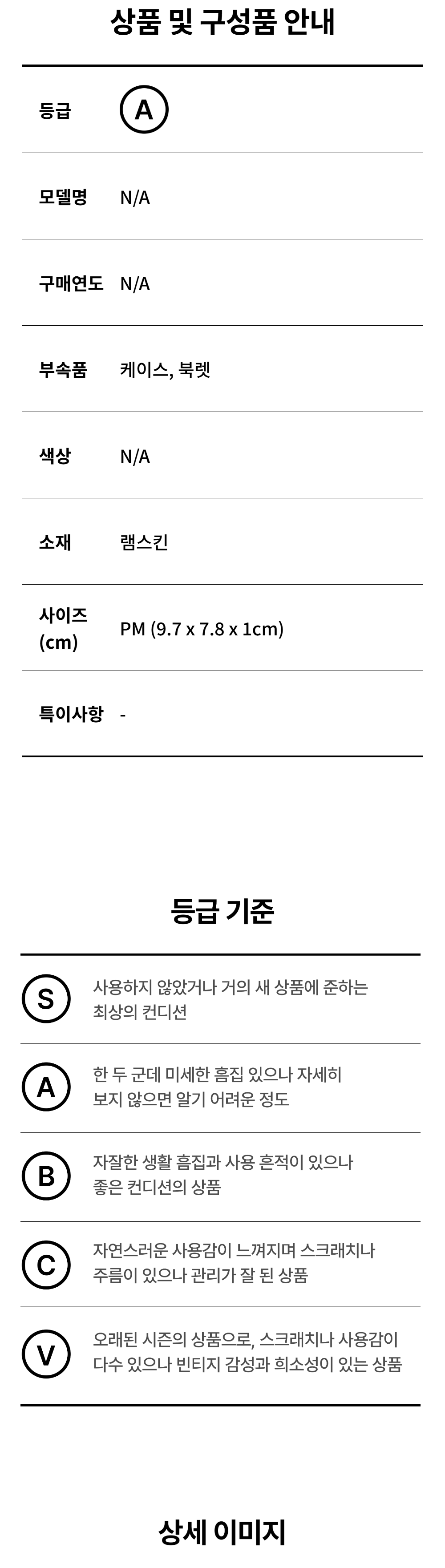 상품 및 구성품 안내

등급 A

모델명 N/A

구매연도 N/A

부속품 케이스, 북렛

색상 N/A

소재 램스킨

사이즈 (cm) PM (9.7 x 7.8 x 1cm)

특이사항 -

등급 기준

S 사용하지 않았거나 거의 새 상품에 준하는 최상의 컨디션

A 한 두 군데 미세한 흠집 있으나 자세히 보지 않으면 알기 어려운 정도

B 자잘한 생활 흠집과 사용 흔적이 있으나 좋은 컨디션의 상품

C 자연스러운 사용감이 느껴지며 스크래치나 주름이 있으나 관리가 잘 된 상품

V 오래된 시즌의 상품으로, 스크래치나 사용감이 다수 있으나 빈티지 감성과 희소성이 있는 상품

상세 이미지